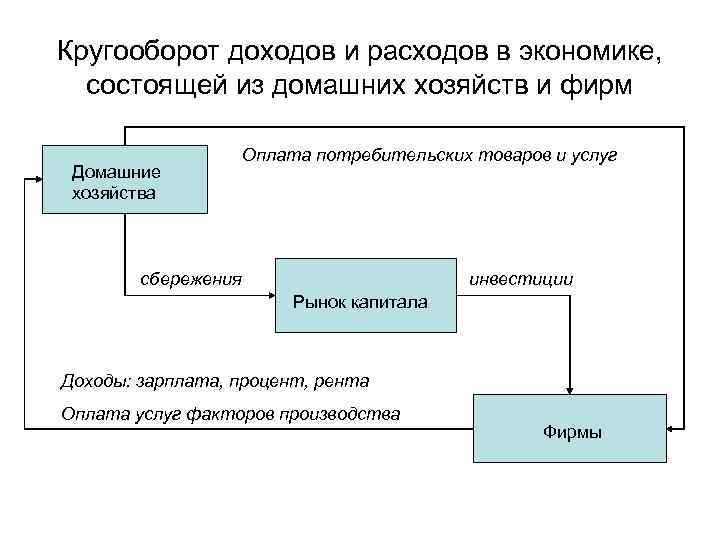 Кругооборот доходов и расходов в экономике, состоящей из домашних хозяйств и фирм

Домашние хозяйства

Оплата потребительских товаров и услуг

сбережения

Рынок капитала

инвестиции

Доходы: зарплата, процент, рента

Оплата услуг факторов производства

Фирмы